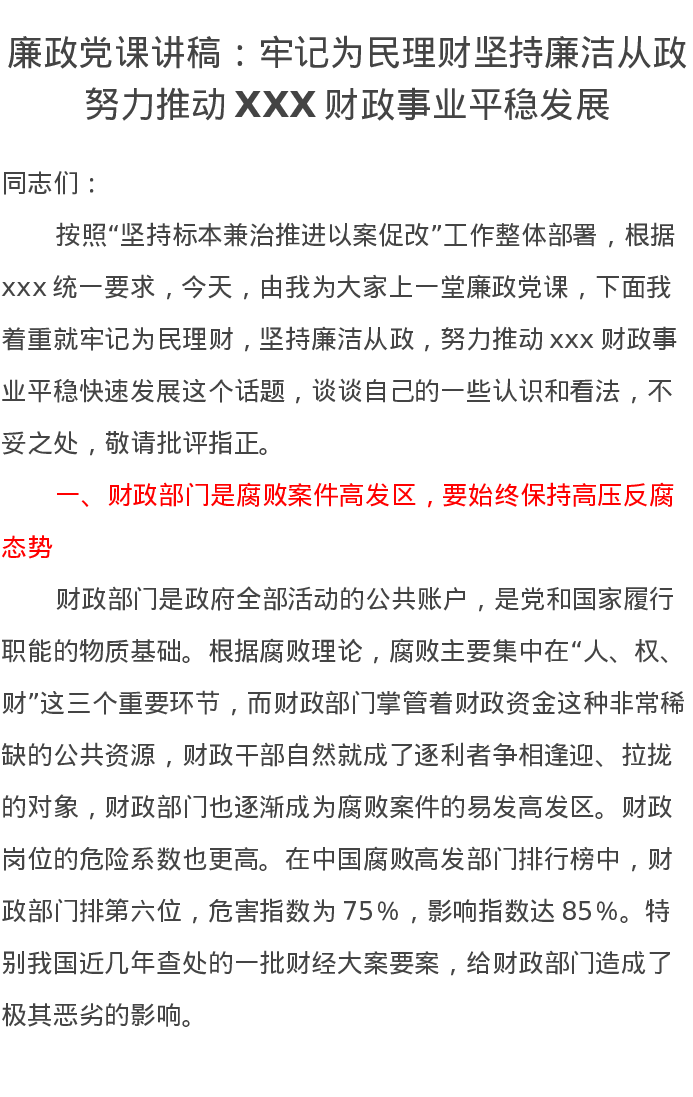 廉政党课讲稿：牢记为民理财坚持廉洁从政努力推动 XXX 财政事业平稳发展

同志们：

按照“坚持标本兼治推进以案促改”工作整体部署，根据 xxx 统一要求，今天，由我为大家上一堂廉政党课，下面我着重就牢记为民理财，坚持廉洁从政，努力推动 xxx 财政事业平稳快速发展这个话题，谈谈自己的一些认识和看法，不妥之处，敬请批评指正。

一、财政部门是腐败案件高发区，要始终保持高压反腐态势

财政部门是政府全部活动的公共账户，是党和国家履行职能的物质基础。根据腐败理论，腐败主要集中在“人、权、财”这三个重要环节，而财政部门掌管着财政资金这种非常稀缺的公共资源，财政干部自然就成了逐利者争相逢迎、拉拢的对象，财政部门也逐渐成为腐败案件的易发高发区。财政岗位的危险系数也更高。在中国腐败高发部门排行榜中，财政部门排第六位，危害指数为 75%，影响指数达 85%。特别我国近几年查处的一批财经大案要案，给财政部门造成了极其恶劣的影响。